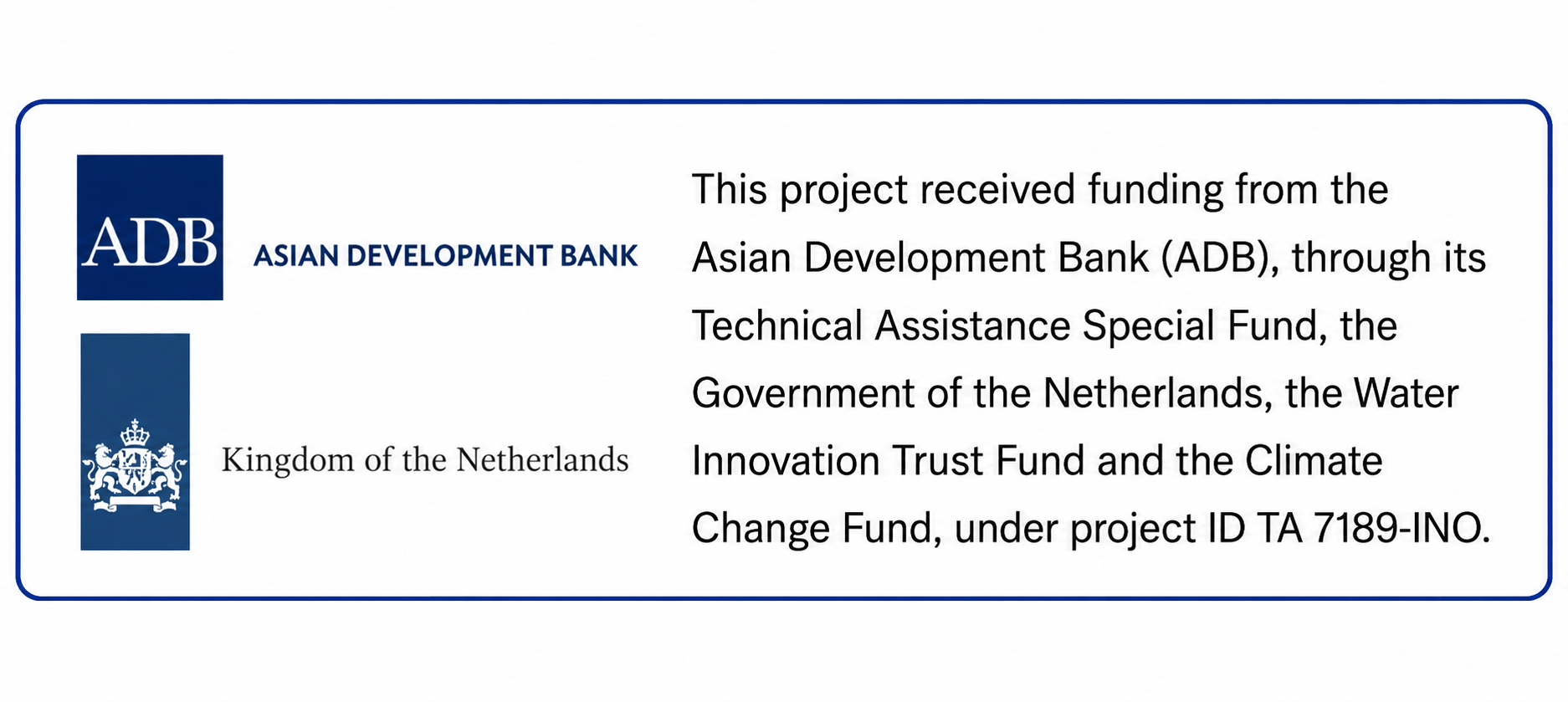 ADB

ASIAN DEVELOPMENT BANK

Kingdom of the Netherlands

This project received funding from the Asian Development Bank (ADB), through its Technical Assistance Special Fund, the Government of the Netherlands, the Water Innovation Trust Fund and the Climate Change Fund, under project ID TA 7189-INO.